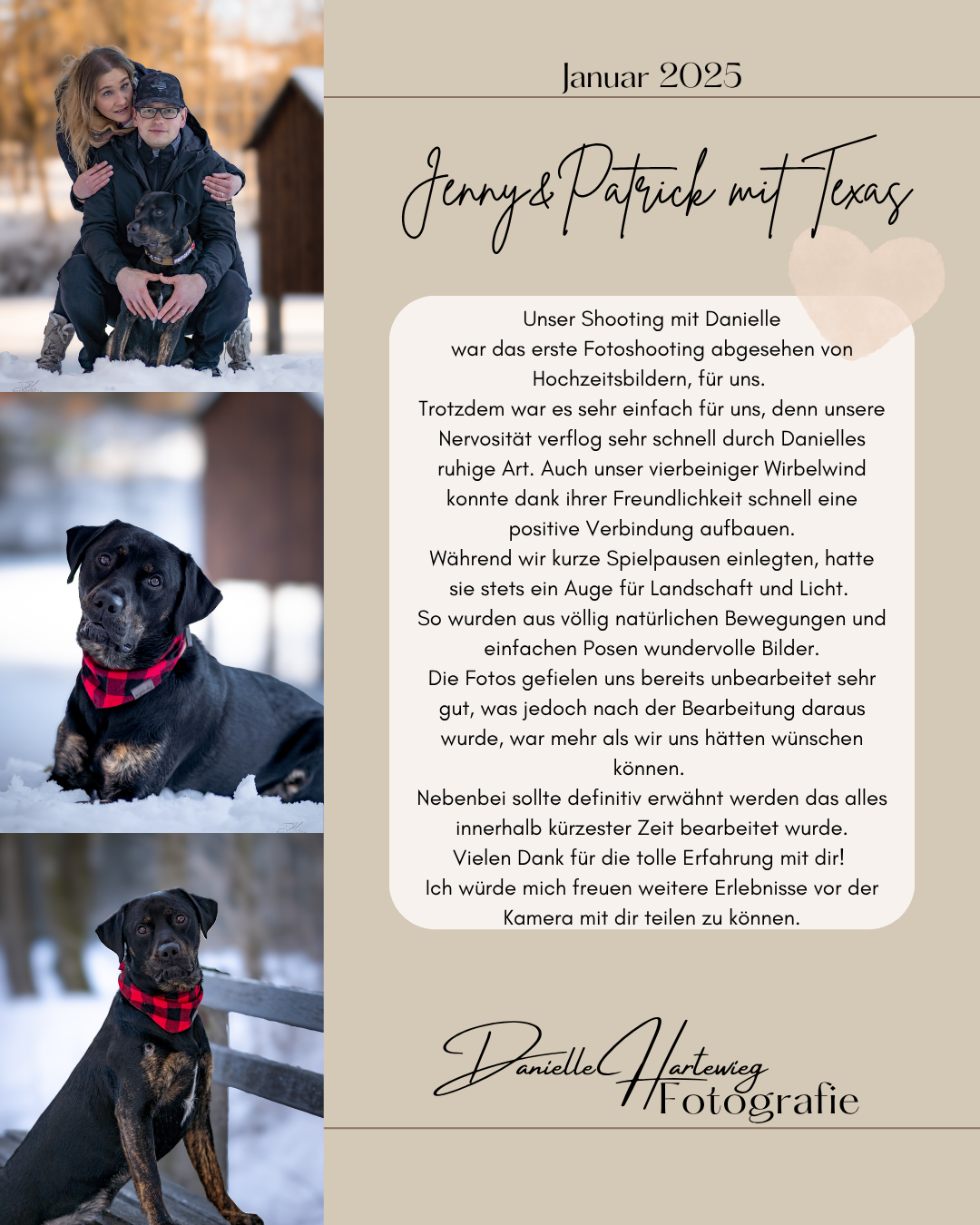 Januar 2025

Jenny&Patrick mit Texas

Unser Shooting mit Danielle war das erste Fotoshooting abgesehen von Hochzeitsbildern, für uns.
Trotzdem war es sehr einfach für uns, denn unsere Nervosität verflog sehr schnell durch Danielles ruhige Art. Auch unser vierbeiniger Wirbelwind konnte dank ihrer Freundlichkeit schnell eine positive Verbindung aufbauen.
Während wir kurze Spielpausen einlegten, hatte sie stets ein Auge für Landschaft und Licht.
So wurden aus völlig natürlichen Bewegungen und einfachen Posen wundervolle Bilder.
Die Fotos gefielen uns bereits unbearbeitet sehr gut, was jedoch nach der Bearbeitung daraus wurde, war mehr als wir uns hätten wünschen können.
Nebenbei sollte definitiv erwähnt werden das alles innerhalb kürzester Zeit bearbeitet wurde.
Vielen Dank für die tolle Erfahrung mit dir!
Ich würde mich freuen weitere Erlebnisse vor der Kamera mit dir teilen zu können.

Danielle Hartewieg
Fotografie